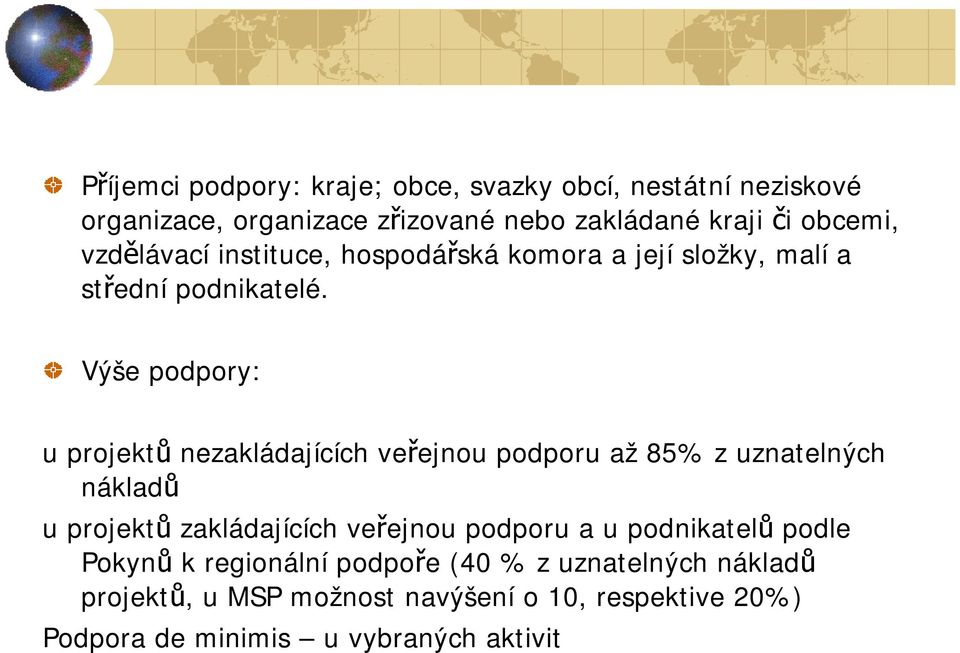 Příjemci podpory: kraje; obce, svazky obcí, nestátní neziskové organizace, organizace zřizované nebo zakládané kraji či obcemi, vzdělávací instituce, hospodářská komora a její složky, malí a střední podnikatelé.

Výše podpory:

u projektů nezakládajících veřejnou podporu až 85% z uznatelných nákladů

u projektů zakládajících veřejnou podporu a u podnikatelů podle Pokynů k regionální podpoře (40 % z uznatelných nákladů projektů, u MSP možnost navýšení o 10, respektive 20%)

Podpora de minimis – u vybraných aktivit